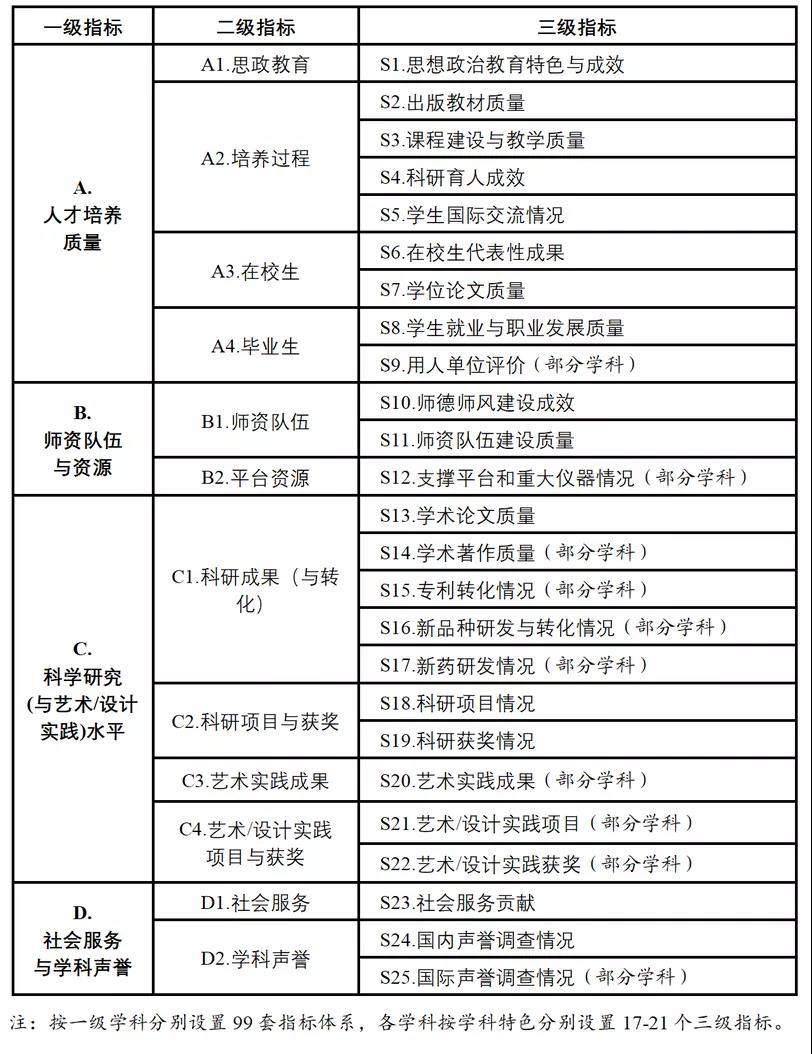 | 一级指标 | 二级指标 | 三级指标 |
|---|---|---|
| A. 人才培养质量 | A1.思政教育 | S1.思想政治教育特色与成效 |
| | A2.培养过程 | S2.出版教材质量 |
| | | S3.课程建设与教学质量 |
| | | S4.科研育人成效 |
| | | S5.学生国际交流情况 |
| | A3.在校生 | S6.在校生代表性成果 |
| | | S7.学位论文质量 |
| | A4.毕业生 | S8.学生就业与职业发展质量 |
| | | S9.用人单位评价（部分学科） |
| B. 师资队伍与资源 | B1.师资队伍 | S10.师德师风建设成效 |
| | | S11.师资队伍建设质量 |
| | B2.平台资源 | S12.支撑平台和重大仪器情况（部分学科） |
| C. 科学研究(与艺术/设计实践)水平 | C1.科研成果（与转化） | S13.学术论文质量 |
| | | S14.学术著作质量（部分学科） |
| | | S15.专利转化情况（部分学科） |
| | | S16.新品种研发与转化情况（部分学科） |
| | | S17.新药研发情况（部分学科） |
| | C2.科研项目与获奖 | S18.科研项目情况 |
| | | S19.科研获奖情况 |
| | C3.艺术实践成果 | S20.艺术实践成果（部分学科） |
| | C4.艺术/设计实践项目与获奖 | S21.艺术/设计实践项目（部分学科） |
| | | S22.艺术/设计实践获奖（部分学科） |
| D. 社会服务与学科声誉 | D1.社会服务 | S23.社会服务贡献 |
| | D2.学科声誉 | S24.国内声誉调查情况 |
| | | S25.国际声誉调查情况（部分学科） |

注：按一级学科分别设置 99 套指标体系，各学科按学科特色分别设置 17-21 个三级指标。